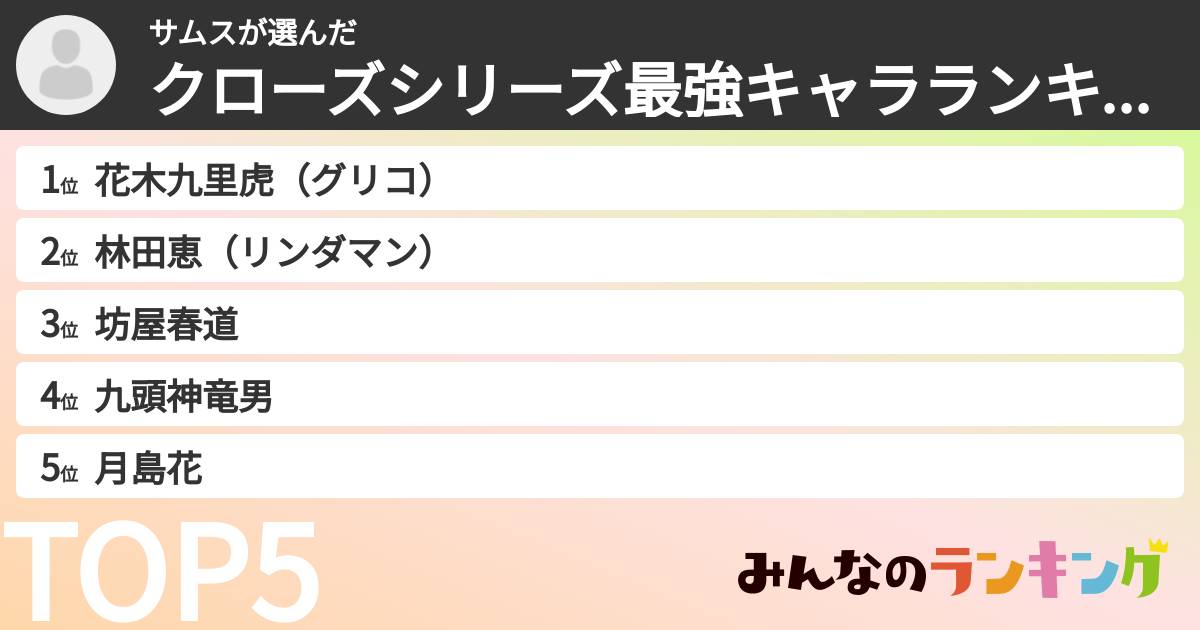 サムスが選んだ
クローズシリーズ最強キャラランキ...

1位 花木九里虎（グリコ）
2位 林田恵（リンダマン）
3位 坊屋春道
4位 九頭神竜男
5位 月島花

TOP5

みんなのランキング